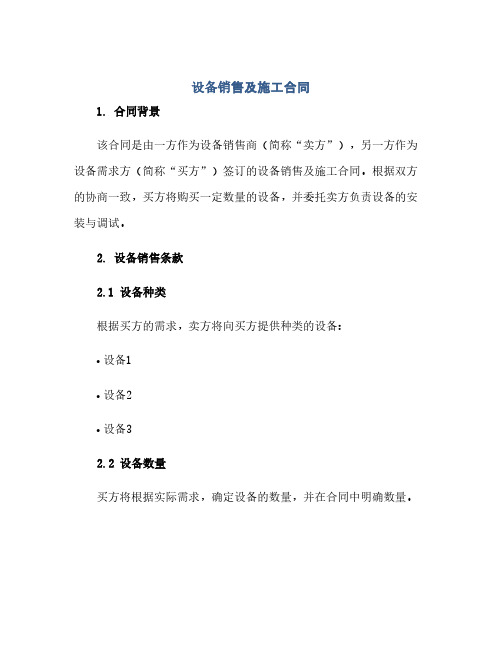 设备销售及施工合同

1. 合同背景

该合同是由一方作为设备销售商（简称“卖方”），另一方作为设备需求方（简称“买方”）签订的设备销售及施工合同。根据双方的协商一致，买方将购买一定数量的设备，并委托卖方负责设备的安装与调试。

2. 设备销售条款

2.1 设备种类

根据买方的需求，卖方将向买方提供种类的设备：

• 设备1

• 设备2

• 设备3

2.2 设备数量

买方将根据实际需求，确定设备的数量，并在合同中明确数量。